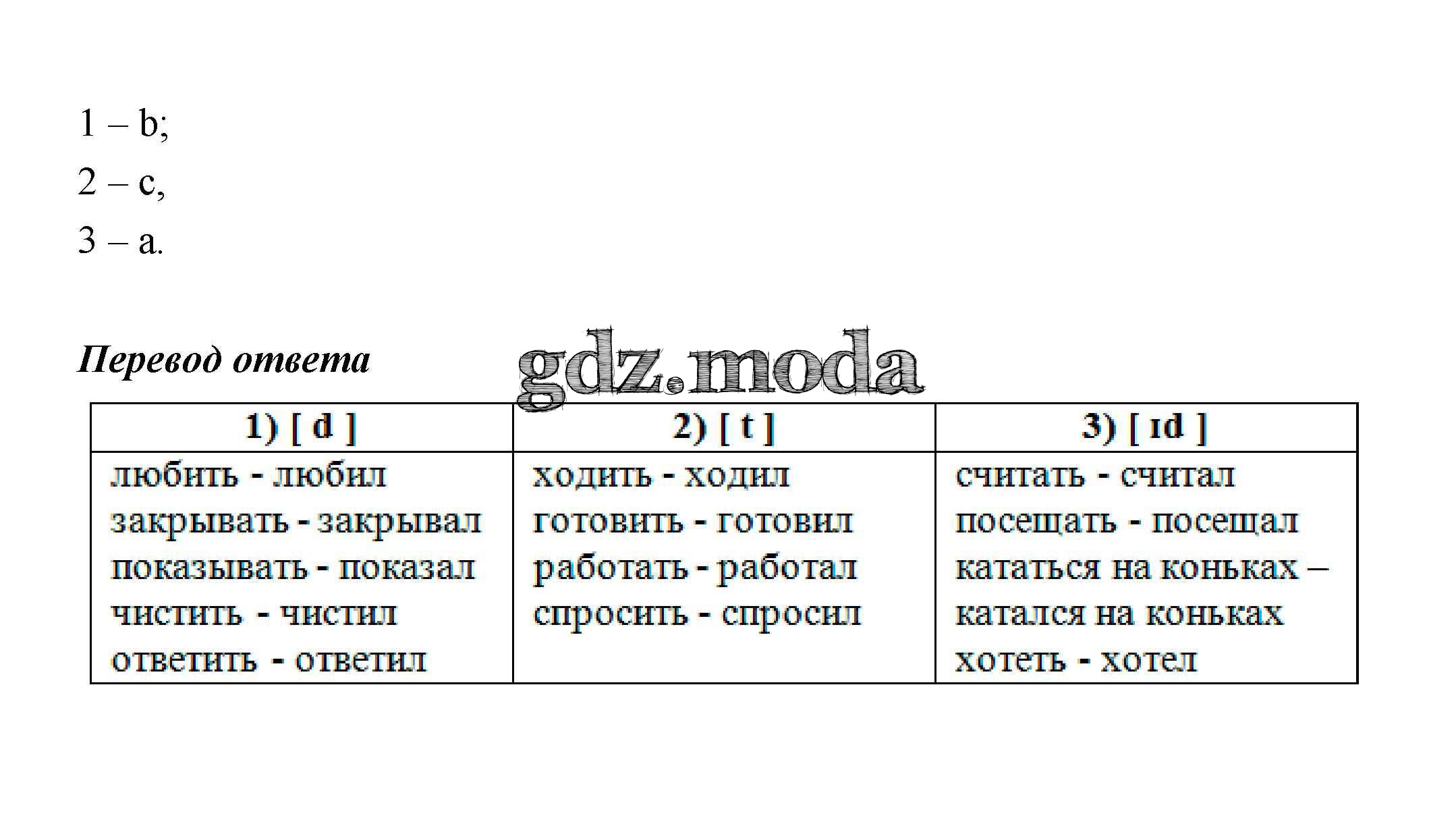 1 – b;

2 – c,

3 – a.

Перевод ответа

| 1) [ d ] | 2) [ t ] | 3) [ ɪd ] |
|---|---|---|
| любить - любил закрывать - закрывал показывать - показал чистить - чистил ответить - ответил | ходить - ходил готовить - готовил работать - работал спросить - спросил | считать - считал посещать - посещал кататься на коньках – катался на коньках хотеть - хотел |

gdz.moda